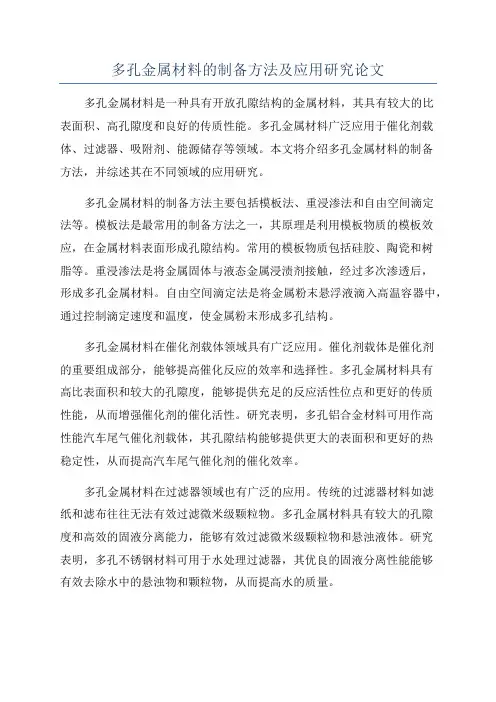 多孔金属材料的制备方法及应用研究论文

多孔金属材料是一种具有开放孔隙结构的金属材料，其具有较大的比表面积、高孔隙度和良好的传质性能。多孔金属材料广泛应用于催化剂载体、过滤器、吸附剂、能源储存等领域。本文将介绍多孔金属材料的制备方法，并综述其在不同领域的应用研究。

多孔金属材料的制备方法主要包括模板法、重浸渗法和自由空间滴定法等。模板法是最常用的制备方法之一，其原理是利用模板物质的模板效应，在金属材料表面形成孔隙结构。常用的模板物质包括硅胶、陶瓷和树脂等。重浸渗法是将金属固体与液态金属浸渍剂接触，经过多次渗透后，形成多孔金属材料。自由空间滴定法是将金属粉末悬浮液滴入高温容器中，通过控制滴定速度和温度，使金属粉末形成多孔结构。

多孔金属材料在催化剂载体领域具有广泛应用。催化剂载体是催化剂的重要组成部分，能够提高催化反应的效率和选择性。多孔金属材料具有高比表面积和较大的孔隙度，能够提供充足的反应活性位点和更好的传质性能，从而增强催化剂的催化活性。研究表明，多孔铝合金材料可用作高性能汽车尾气催化剂载体，其孔隙结构能够提供更大的表面积和更好的热稳定性，从而提高汽车尾气催化剂的催化效率。

多孔金属材料在过滤器领域也有广泛的应用。传统的过滤器材料如滤纸和滤布往往无法有效过滤微米级颗粒物。多孔金属材料具有较大的孔隙度和高效的固液分离能力，能够有效过滤微米级颗粒物和悬浊液体。研究表明，多孔不锈钢材料可用于水处理过滤器，其优良的固液分离性能能够有效去除水中的悬浊物和颗粒物，从而提高水的质量。